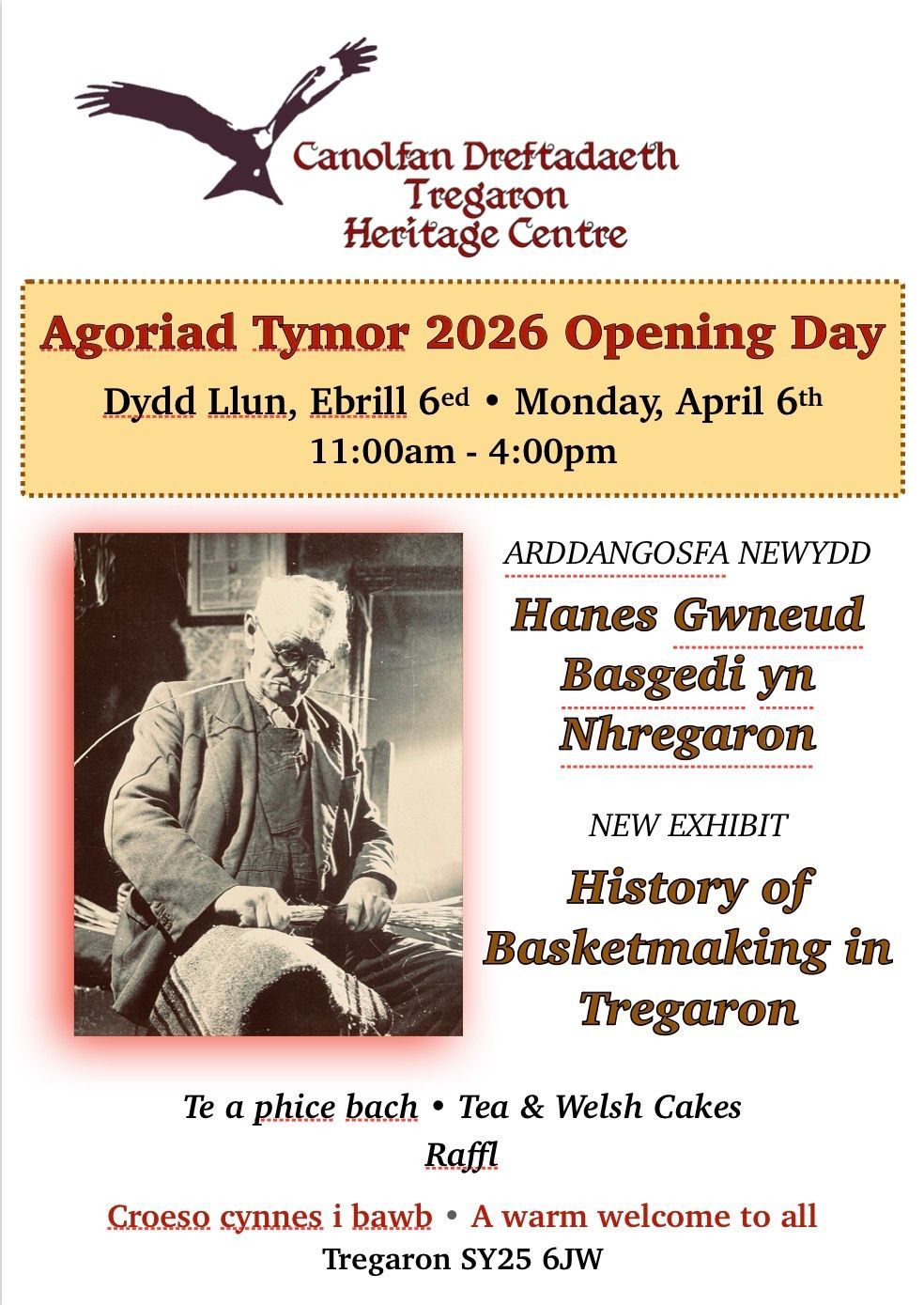 Canolfan Dreftadaeth
Tregaron
Heritage Centre

Agoriad Tymor 2026 Opening Day

Dydd Llun, Ebrill 6ed • Monday, April 6th
11:00am - 4:00pm

ARDDANGOSFA NEWYDD

Hanes Gwneud Basgedi yn Nhregaron

NEW EXHIBIT

History of Basketmaking in Tregaron

Te a phice bach • Tea & Welsh Cakes
Raffl

Croeso cynnes i bawb • A warm welcome to all
Tregaron SY25 6JW